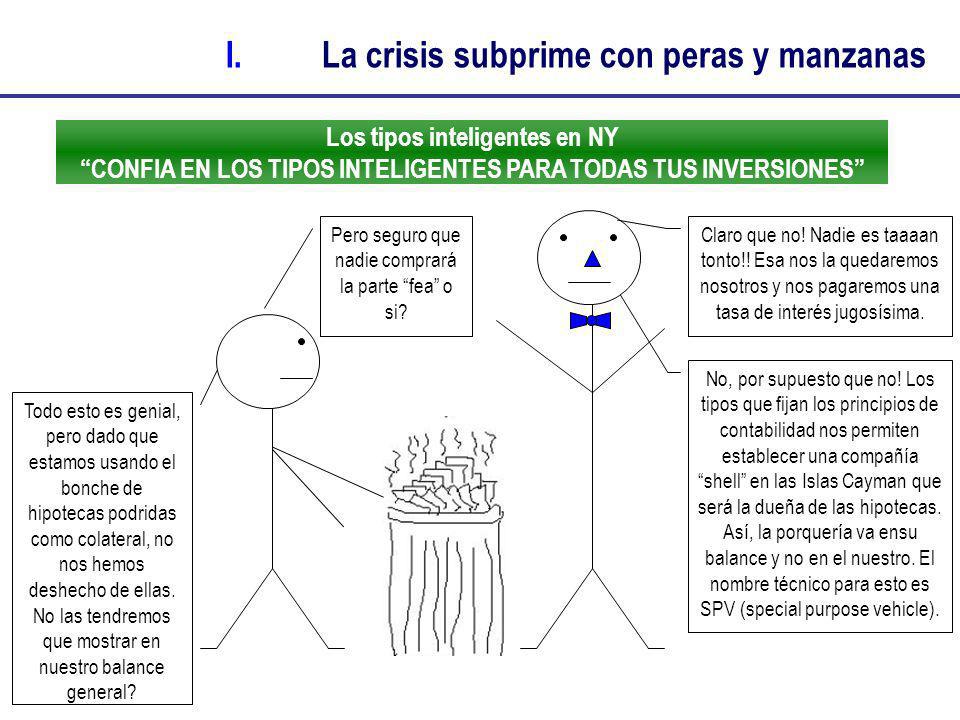 I. La crisis subprime con peras y manzanas

Los tipos inteligentes en NY
“CONFIA EN LOS TIPOS INTELIGENTES PARA TODAS TUS INVERSIONES”

Pero seguro que nadie comprará la parte “fea” o si?

Claro que no! Nadie es taaaan tonto!! Esa nos la quedaremos nosotros y nos pagaremos una tasa de interés jugosísima.

Todo esto es genial, pero dado que estamos usando el bonche de hipotecas podridas como colateral, no nos hemos deshecho de ellas. No las tendremos que mostrar en nuestro balance general?

No, por supuesto que no! Los tipos que fijan los principios de contabilidad nos permiten establecer una compañía “shell” en las Islas Cayman que será la dueña de las hipotecas. Así, la porquería va ensu balance y no en el nuestro. El nombre técnico para esto es SPV (special purpose vehicle).